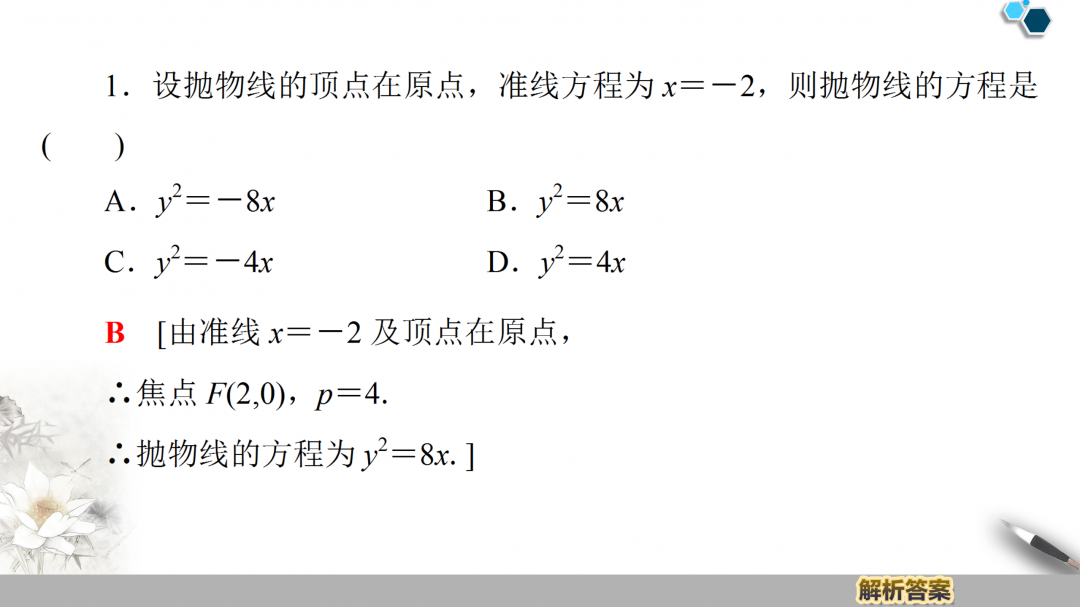 1．设抛物线的顶点在原点，准线方程为 $x=-2$，则抛物线的方程是(　　)

A．$y^2=-8x$

B．$y^2=8x$

C．$y^2=-4x$

D．$y^2=4x$

B　[由准线 $x=-2$ 及顶点在原点，

∴焦点 $F(2,0)$，$p=4$.

∴抛物线的方程为 $y^2=8x$. ]

解析答案